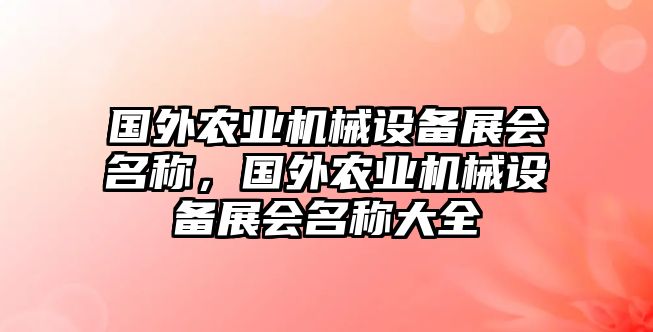 国外农业机械设备展会名称，国外农业机械设备展会名称大全